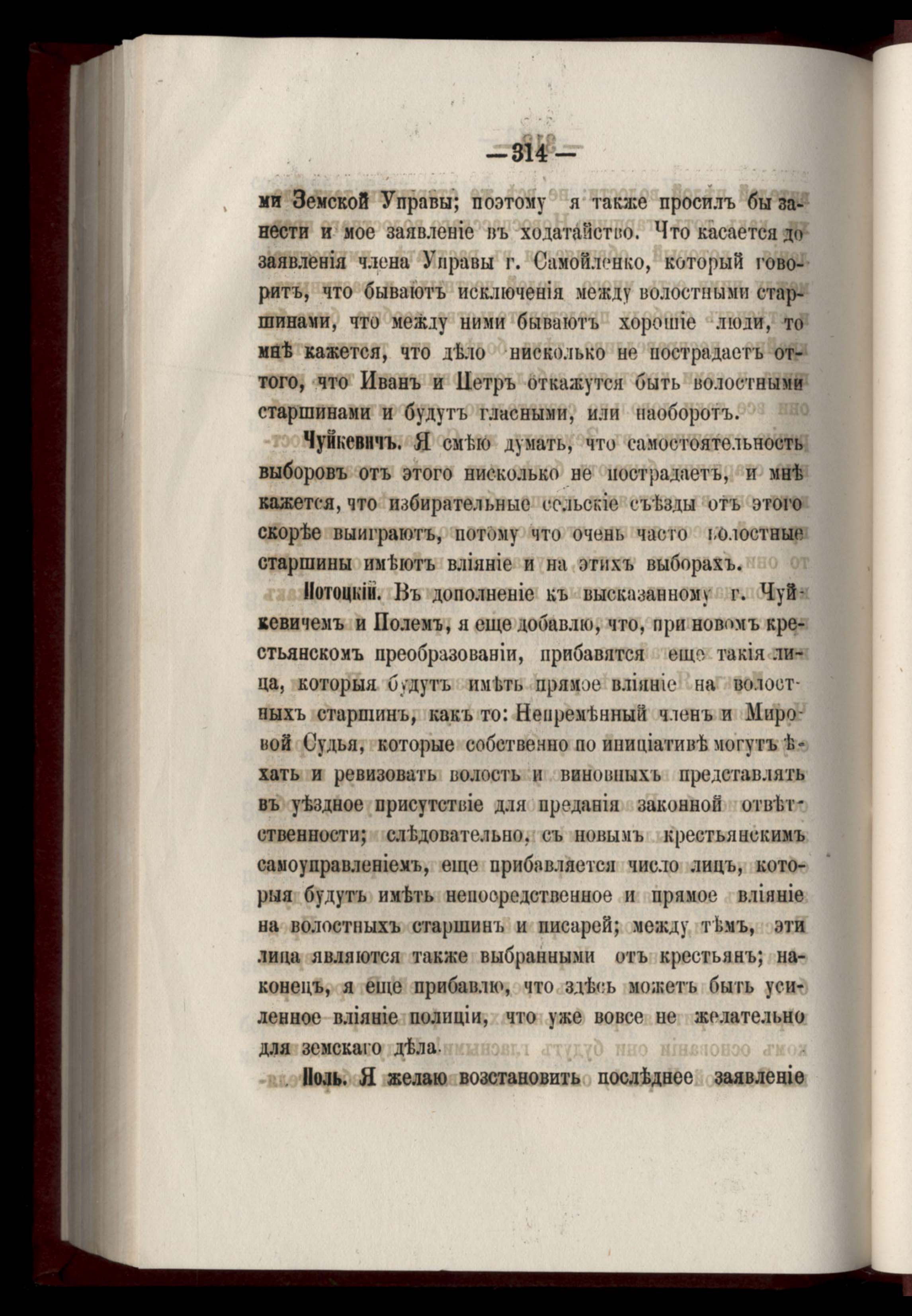 — 314 —

ми Земской Управы; поэтому я также просилъ бы занести и мое заявленіе въ ходатайство. Что касается до заявленія члена Управы г. Самойленко, который говоритъ, что бываютъ исключенія между волостными старшинами, что между ними бываютъ хорошіе люди, то мнѣ кажется, что дѣло нисколько не пострадаетъ оттого, что Иванъ и Петръ откажутся быть волостными старшинами и будутъ гласными, или наоборотъ.

Чуйкевичъ. Я смѣю думать, что самостоятельность выборовъ отъ этого нисколько не пострадаетъ, и мнѣ кажется, что избирательные сельскіе съѣзды отъ этого скорѣе выиграютъ, потому что очень часто волостные старшины имѣютъ вліяніе и на этихъ выборахъ.

Потоцкій. Въ дополненіе къ высказанному г. Чуйкевичемъ и Полемъ, я еще добавлю, что, при новомъ крестьянскомъ преобразованіи, прибавятся еще такія лица, которыя будутъ имѣть прямое вліяніе на волостныхъ старшинъ, какъ то: Непремѣнный членъ и Мировой Судья, которые собственно по иниціативѣ могутъ ѣхать и ревизовать волость и виновныхъ представлять въ уѣздное присутствіе для преданія законной отвѣтственности; слѣдовательно, съ новымъ крестьянскимъ самоуправленіемъ, еще прибавляется число лицъ, которыя будутъ имѣть непосредственное и прямое вліяніе на волостныхъ старшинъ и писарей; между тѣмъ, эти лица являются также выбранными отъ крестьянъ; наконецъ, я еще прибавлю, что здѣсь можетъ быть усиленное вліяніе полиціи, что уже вовсе не желательно для земскаго дѣла.

Поль. Я желаю возстановить послѣднее заявленіе